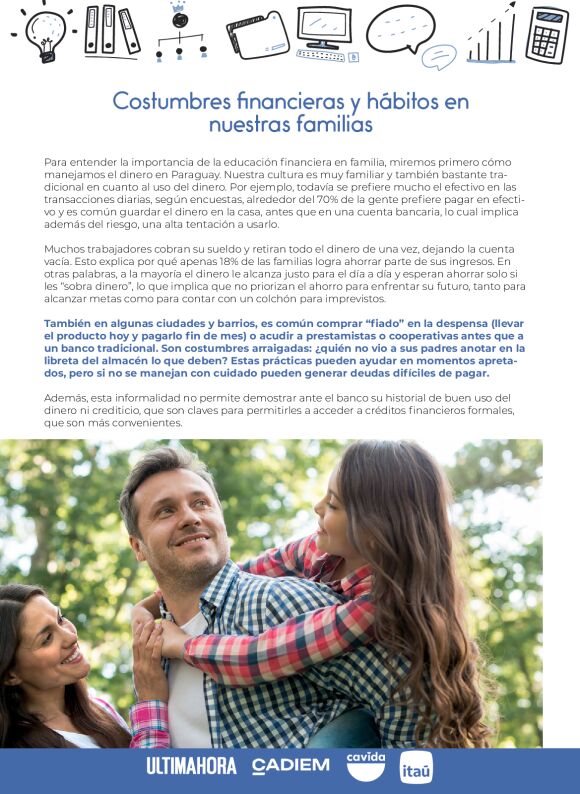 Costumbres financieras y hábitos en nuestras familias

Para entender la importancia de la educación financiera en familia, miremos primero cómo manejamos el dinero en Paraguay. Nuestra cultura es muy familiar y también bastante tradicional en cuanto al uso del dinero. Por ejemplo, todavía se prefiere mucho el efectivo en las transacciones diarias, según encuestas, alrededor del 70% de la gente prefiere pagar en efectivo y es común guardar el dinero en la casa, antes que en una cuenta bancaria, lo cual implica además del riesgo, una alta tentación a usarlo.

Muchos trabajadores cobran su sueldo y retiran todo el dinero de una vez, dejando la cuenta vacía. Esto explica por qué apenas 18% de las familias logra ahorrar parte de sus ingresos. En otras palabras, a la mayoría el dinero le alcanza justo para el día a día y esperan ahorrar solo si les "sobra dinero", lo que implica que no priorizan el ahorro para enfrentar su futuro, tanto para alcanzar metas como para contar con un colchón para imprevistos.

También en algunas ciudades y barrios, es común comprar "fiado" en la despensa (llevar el producto hoy y pagarlo fin de mes) o acudir a prestamistas o cooperativas antes que a un banco tradicional. Son costumbres arraigadas: ¿quién no vio a sus padres anotar en la libreta del almacén lo que deben? Estas prácticas pueden ayudar en momentos apretados, pero si no se manejan con cuidado pueden generar deudas difíciles de pagar.

Además, esta informalidad no permite demostrar ante el banco su historial de buen uso del dinero ni crediticio, que son claves para permitirles a acceder a créditos financieros formales, que son más convenientes.

ULTIMAHORA CADIEM cavida itaú